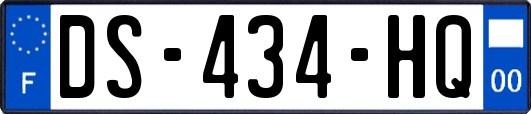 F

DS-434-HQ

00